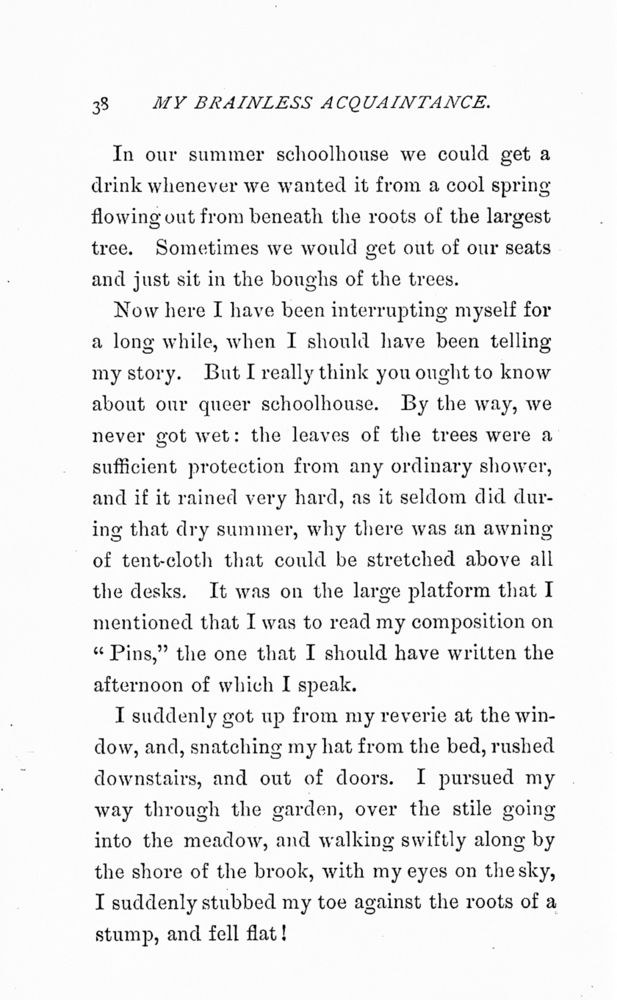 38 MY BRAINLESS ACQUAINTANCE.

In our summer schoolhouse we could get a drink whenever we wanted it from a cool spring flowing out from beneath the roots of the largest tree. Sometimes we would get out of our seats and just sit in the boughs of the trees.

Now here I have been interrupting myself for a long while, when I should have been telling my story. But I really think you ought to know about our queer schoolhouse. By the way, we never got wet: the leaves of the trees were a sufficient protection from any ordinary shower, and if it rained very hard, as it seldom did during that dry summer, why there was an awning of tent-cloth that could be stretched above all the desks. It was on the large platform that I mentioned that I was to read my composition on "Pins," the one that I should have written the afternoon of which I speak.

I suddenly got up from my reverie at the window, and, snatching my hat from the bed, rushed downstairs, and out of doors. I pursued my way through the garden, over the stile going into the meadow, and walking swiftly along by the shore of the brook, with my eyes on the sky, I suddenly stubbed my toe against the roots of a stump, and fell flat!